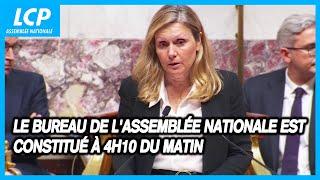 LCP
ASSEMBLÉE NATIONALE

LE BUREAU DE L'ASSEMBLÉE NATIONALE EST CONSTITUÉ À 4H10 DU MATIN